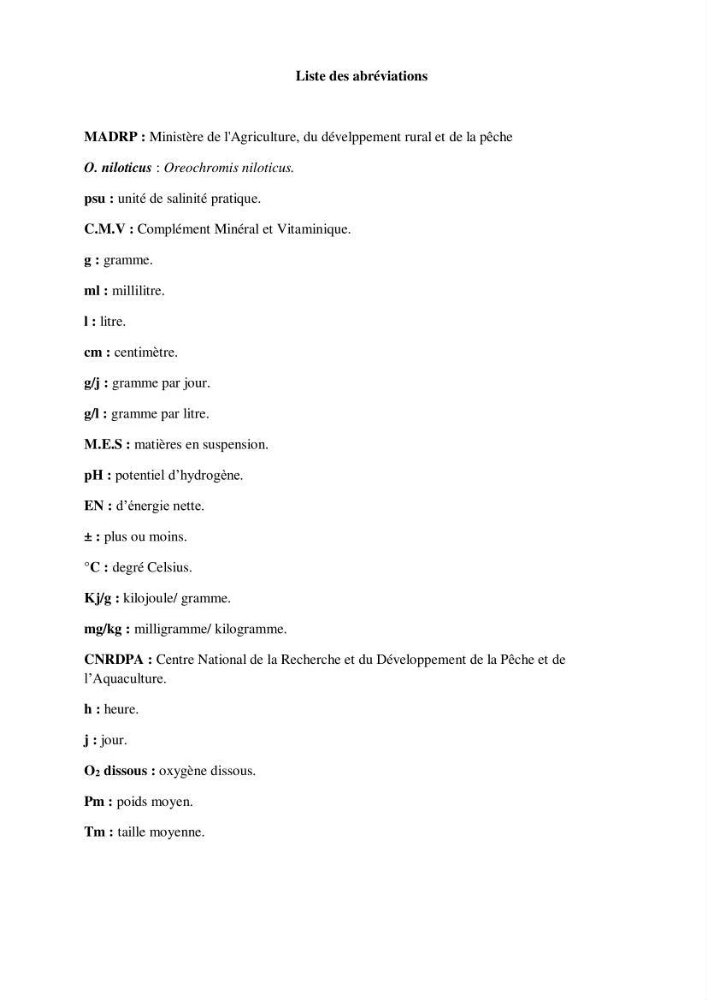 Liste des abréviations

MADRP : Ministère de l'Agriculture, du dévelppement rural et de la pêche

O. niloticus : Oreochromis niloticus.

psu : unité de salinité pratique.

C.M.V : Complément Minéral et Vitaminique.

g : gramme.

ml : millilitre.

l : litre.

cm : centimètre.

g/j : gramme par jour.

g/l : gramme par litre.

M.E.S : matières en suspension.

pH : potentiel d'hydrogène.

EN : d'énergie nette.

± : plus ou moins.

°C : degré Celsius.

Kj/g : kilojoule/ gramme.

mg/kg : milligramme/ kilogramme.

CNRDPA : Centre National de la Recherche et du Développement de la Pêche et de l'Aquaculture.

h : heure.

j : jour.

$O_2$ dissous : oxygène dissous.

Pm : poids moyen.

Tm : taille moyenne.